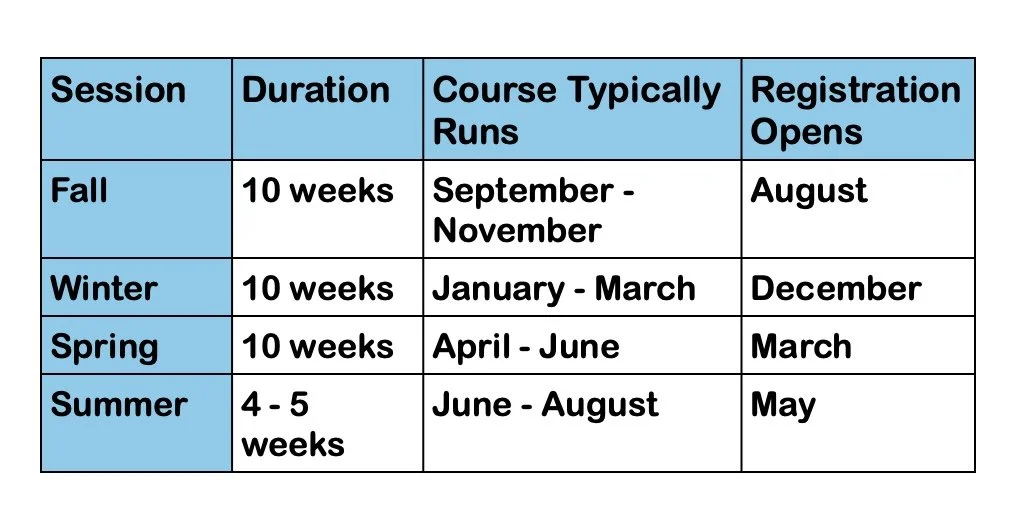 | Session | Duration | Course Typically Runs | Registration Opens |
|---|---|---|---|
| Fall | 10 weeks | September - November | August |
| Winter | 10 weeks | January - March | December |
| Spring | 10 weeks | April - June | March |
| Summer | 4 - 5 weeks | June - August | May |